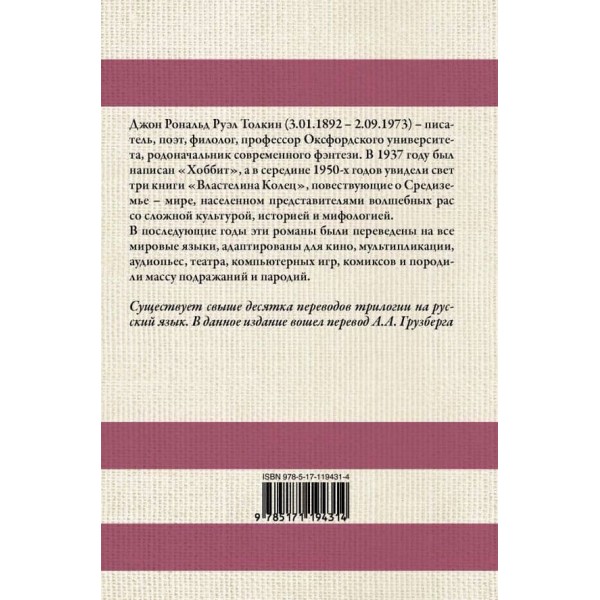 Джон Рональд Руэл Толкин (3.01.1892 – 2.09.1973) – писатель, поэт, филолог, профессор Оксфордского университета, родоначальник современного фэнтези. В 1937 году был написан «Хоббит», а в середине 1950-х годов увидели свет три книги «Властелина Колец», повествующие о Средиземье – мире, населенном представителями волшебных рас со сложной культурой, историей и мифологией.
В последующие годы эти романы были переведены на все мировые языки, адаптированы для кино, мультипликации, аудиопьес, театра, компьютерных игр, комиксов и породили массу подражаний и пародий.

Существует свыше десятка переводов трилогии на русский язык. В данное издание вошел перевод А.А. Грузберга

ISBN 978-5-17-119431-4

9 785171 194314